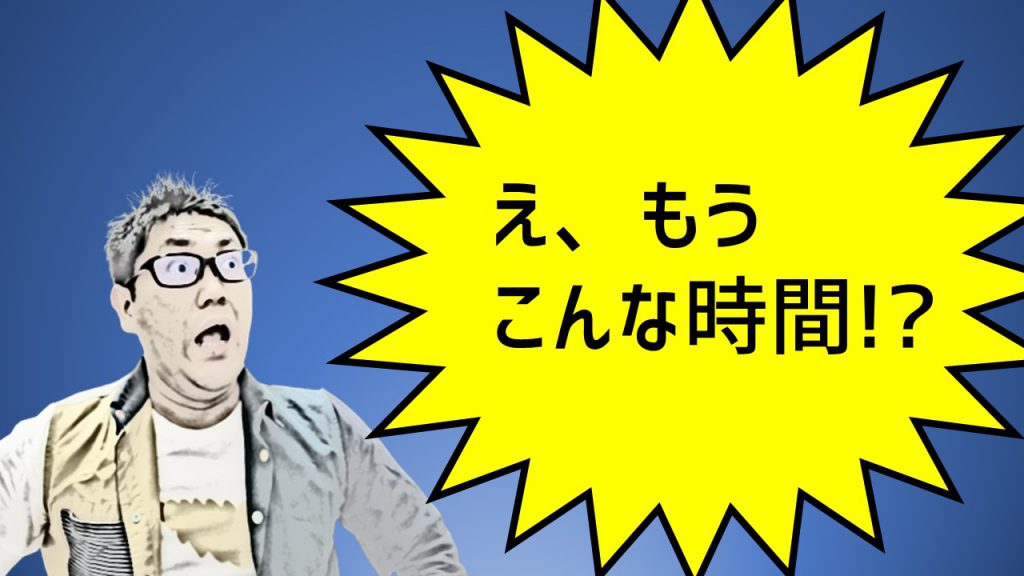 え、もう
こんな時間!?